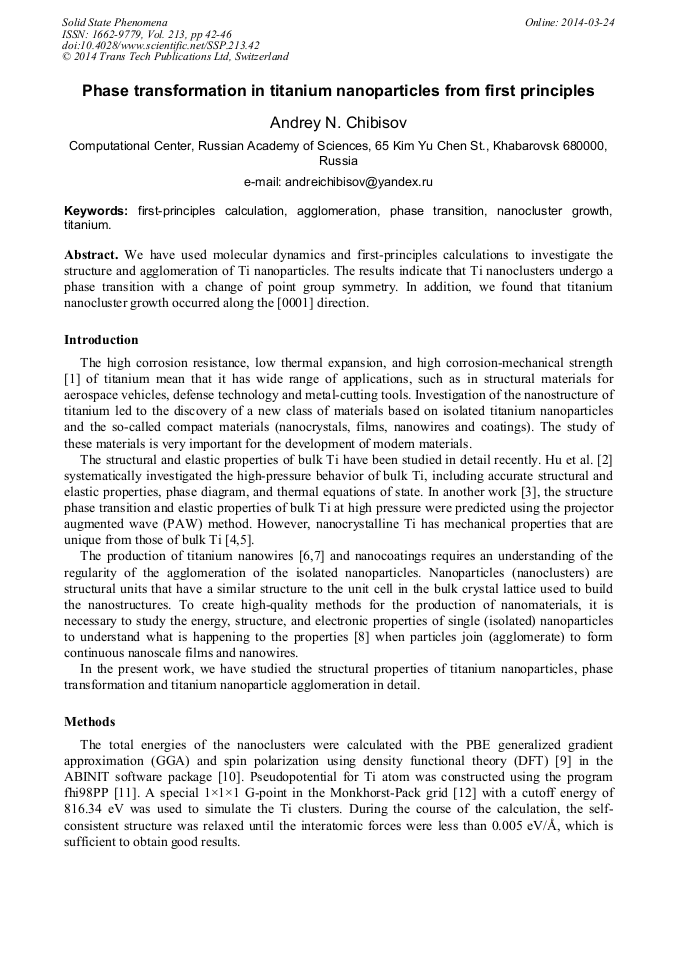 Solid State Phenomena
ISSN: 1662-9779, Vol. 213, pp 42-46
doi:10.4028/www.scientific.net/SSP.213.42
© 2014 Trans Tech Publications Ltd, Switzerland

Online: 2014-03-24

Phase transformation in titanium nanoparticles from first principles

Andrey N. Chibisov

Computational Center, Russian Academy of Sciences, 65 Kim Yu Chen St., Khabarovsk 680000, Russia

e-mail: andreichibisov@yandex.ru

Keywords: first-principles calculation, agglomeration, phase transition, nanocluster growth, titanium.

Abstract. We have used molecular dynamics and first-principles calculations to investigate the structure and agglomeration of Ti nanoparticles. The results indicate that Ti nanoclusters undergo a phase transition with a change of point group symmetry. In addition, we found that titanium nanocluster growth occurred along the [0001] direction.

Introduction

The high corrosion resistance, low thermal expansion, and high corrosion-mechanical strength [1] of titanium mean that it has wide range of applications, such as in structural materials for aerospace vehicles, defense technology and metal-cutting tools. Investigation of the nanostructure of titanium led to the discovery of a new class of materials based on isolated titanium nanoparticles and the so-called compact materials (nanocrystals, films, nanowires and coatings). The study of these materials is very important for the development of modern materials.

The structural and elastic properties of bulk Ti have been studied in detail recently. Hu et al. [2] systematically investigated the high-pressure behavior of bulk Ti, including accurate structural and elastic properties, phase diagram, and thermal equations of state. In another work [3], the structure phase transition and elastic properties of bulk Ti at high pressure were predicted using the projector augmented wave (PAW) method. However, nanocrystalline Ti has mechanical properties that are unique from those of bulk Ti [4,5].

The production of titanium nanowires [6,7] and nanocoatings requires an understanding of the regularity of the agglomeration of the isolated nanoparticles. Nanoparticles (nanoclusters) are structural units that have a similar structure to the unit cell in the bulk crystal lattice used to build the nanostructures. To create high-quality methods for the production of nanomaterials, it is necessary to study the energy, structure, and electronic properties of single (isolated) nanoparticles to understand what is happening to the properties [8] when particles join (agglomerate) to form continuous nanoscale films and nanowires.

In the present work, we have studied the structural properties of titanium nanoparticles, phase transformation and titanium nanoparticle agglomeration in detail.

Methods

The total energies of the nanoclusters were calculated with the PBE generalized gradient approximation (GGA) and spin polarization using density functional theory (DFT) [9] in the ABINIT software package [10]. Pseudopotential for Ti atom was constructed using the program fhi98PP [11]. A special 1×1×1 G-point in the Monkhorst-Pack grid [12] with a cutoff energy of 816.34 eV was used to simulate the Ti clusters. During the course of the calculation, the self-consistent structure was relaxed until the interatomic forces were less than 0.005 eV/Å, which is sufficient to obtain good results.